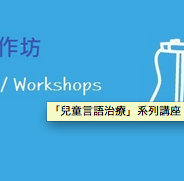 作坊

/ Workshops

「兒童言語治療」系列講座